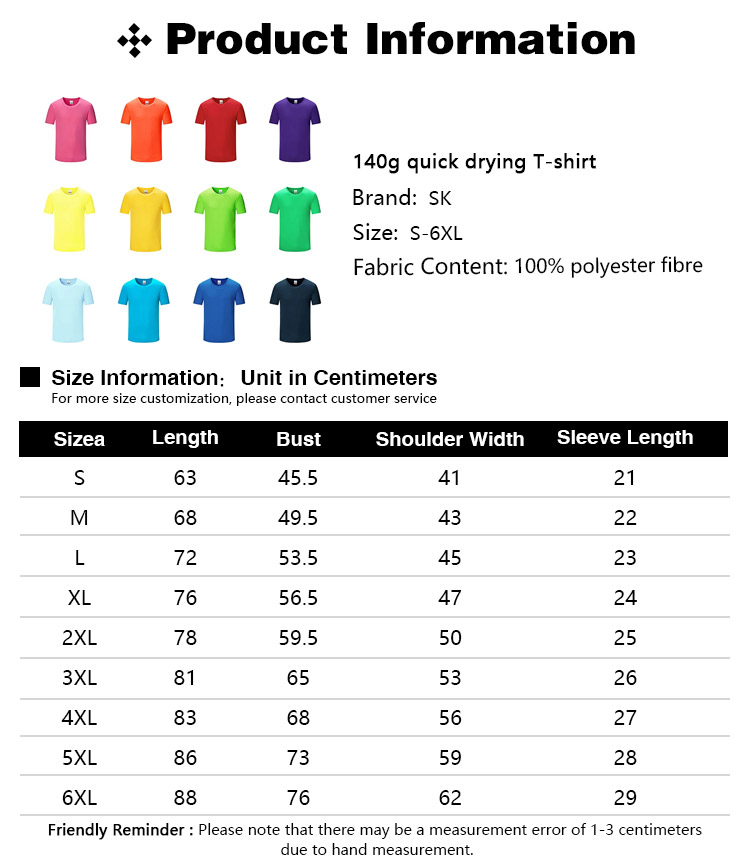 Product Information

140g quick drying T-shirt
Brand: SK
Size: S-6XL
Fabric Content: 100% polyester fibre

Size Information: Unit in Centimeters
For more size customization, please contact customer service

| Sizea | Length | Bust | Shoulder Width | Sleeve Length |
|---|---|---|---|---|
| S | 63 | 45.5 | 41 | 21 |
| M | 68 | 49.5 | 43 | 22 |
| L | 72 | 53.5 | 45 | 23 |
| XL | 76 | 56.5 | 47 | 24 |
| 2XL | 78 | 59.5 | 50 | 25 |
| 3XL | 81 | 65 | 53 | 26 |
| 4XL | 83 | 68 | 56 | 27 |
| 5XL | 86 | 73 | 59 | 28 |
| 6XL | 88 | 76 | 62 | 29 |

Friendly Reminder : Please note that there may be a measurement error of 1-3 centimeters due to hand measurement.